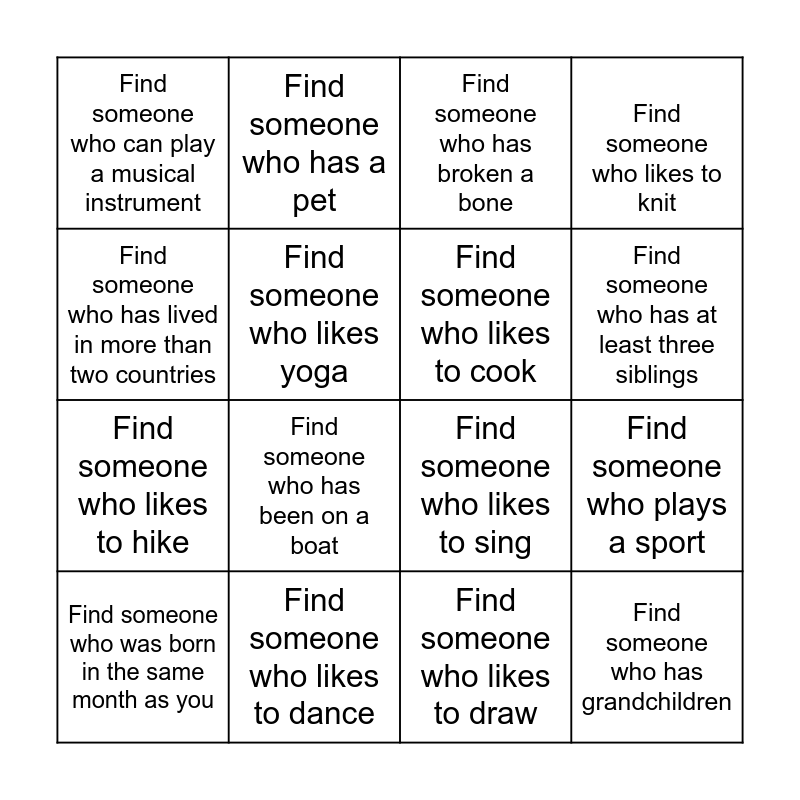 | | | | |
|---|---|---|---|
| Find someone who can play a musical instrument | Find someone who has a pet | Find someone who has broken a bone | Find someone who likes to knit |
| Find someone who has lived in more than two countries | Find someone who likes yoga | Find someone who likes to cook | Find someone who has at least three siblings |
| Find someone who likes to hike | Find someone who has been on a boat | Find someone who likes to sing | Find someone who plays a sport |
| Find someone who was born in the same month as you | Find someone who likes to dance | Find someone who likes to draw | Find someone who has grandchildren |